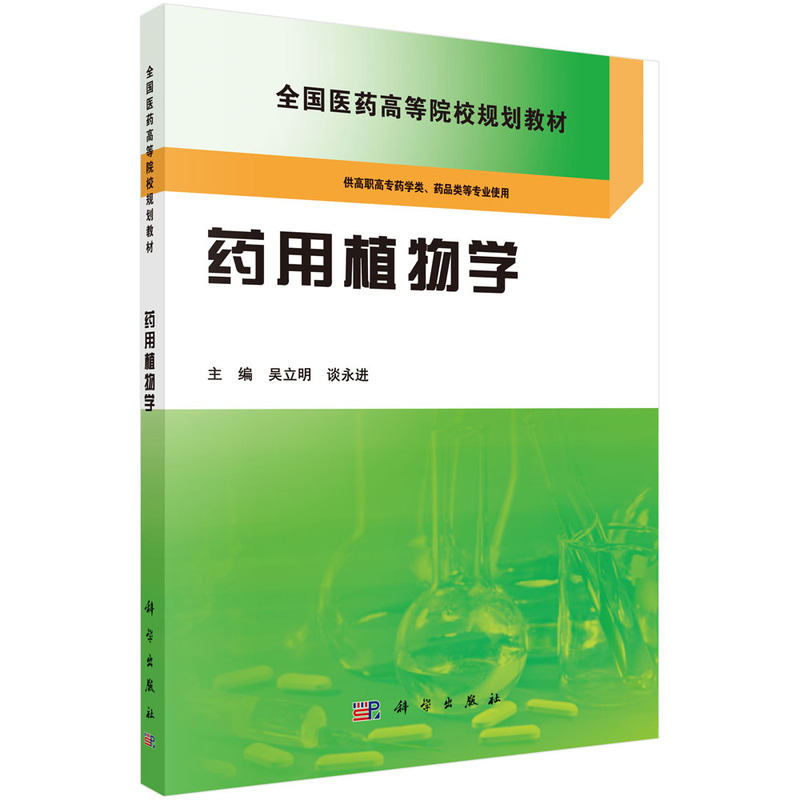 全国医药高等院校规划教材

药用植物学

科学出版社

全国医药高等院校规划教材

供高职高专药学类、药品类等专业使用

药用植物学

主　编　吴立明　谈永进

科学出版社